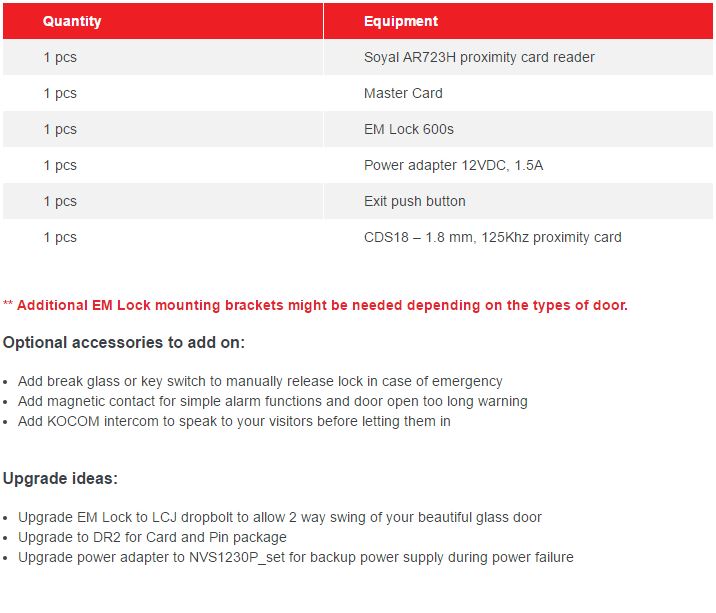 | Quantity | Equipment |
|---|---|
| 1 pcs | Soyal AR723H proximity card reader |
| 1 pcs | Master Card |
| 1 pcs | EM Lock 600s |
| 1 pcs | Power adapter 12VDC, 1.5A |
| 1 pcs | Exit push button |
| 1 pcs | CDS18 – 1.8 mm, 125Khz proximity card |

** Additional EM Lock mounting brackets might be needed depending on the types of door.

Optional accessories to add on:

- Add break glass or key switch to manually release lock in case of emergency
- Add magnetic contact for simple alarm functions and door open too long warning
- Add KOCOM intercom to speak to your visitors before letting them in

Upgrade ideas:

- Upgrade EM Lock to LCJ dropbolt to allow 2 way swing of your beautiful glass door
- Upgrade to DR2 for Card and Pin package
- Upgrade power adapter to NVS1230P_set for backup power supply during power failure